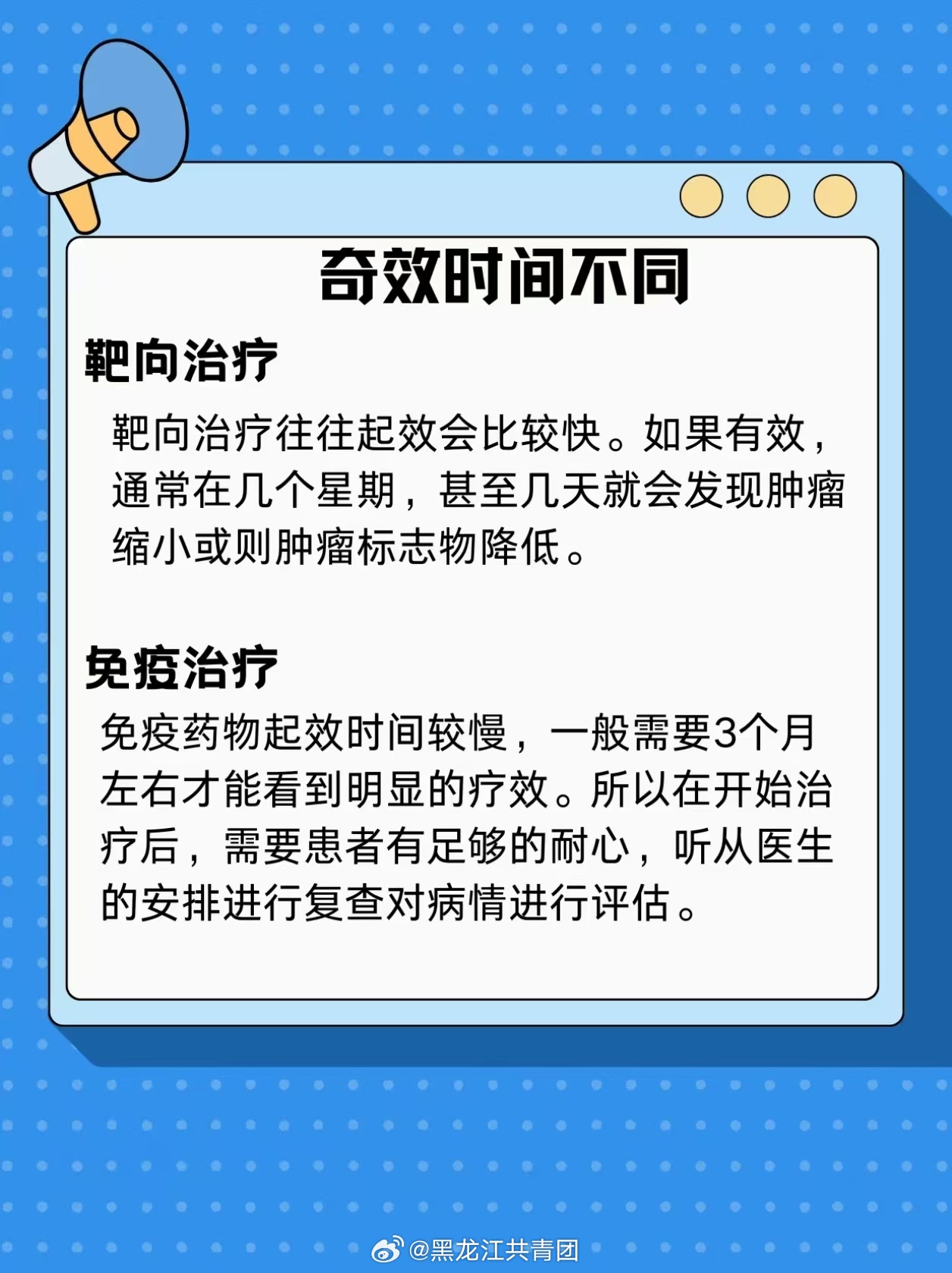 奇效时间不同

靶向治疗

靶向治疗往往起效会比较快。如果有效，通常在几个星期，甚至几天就会发现肿瘤缩小或则肿瘤标志物降低。

免疫治疗

免疫药物起效时间较慢，一般需要3个月左右才能看到明显的疗效。所以在开始治疗后，需要患者有足够的耐心，听从医生的安排进行复查对病情进行评估。

@黑龙江共青团